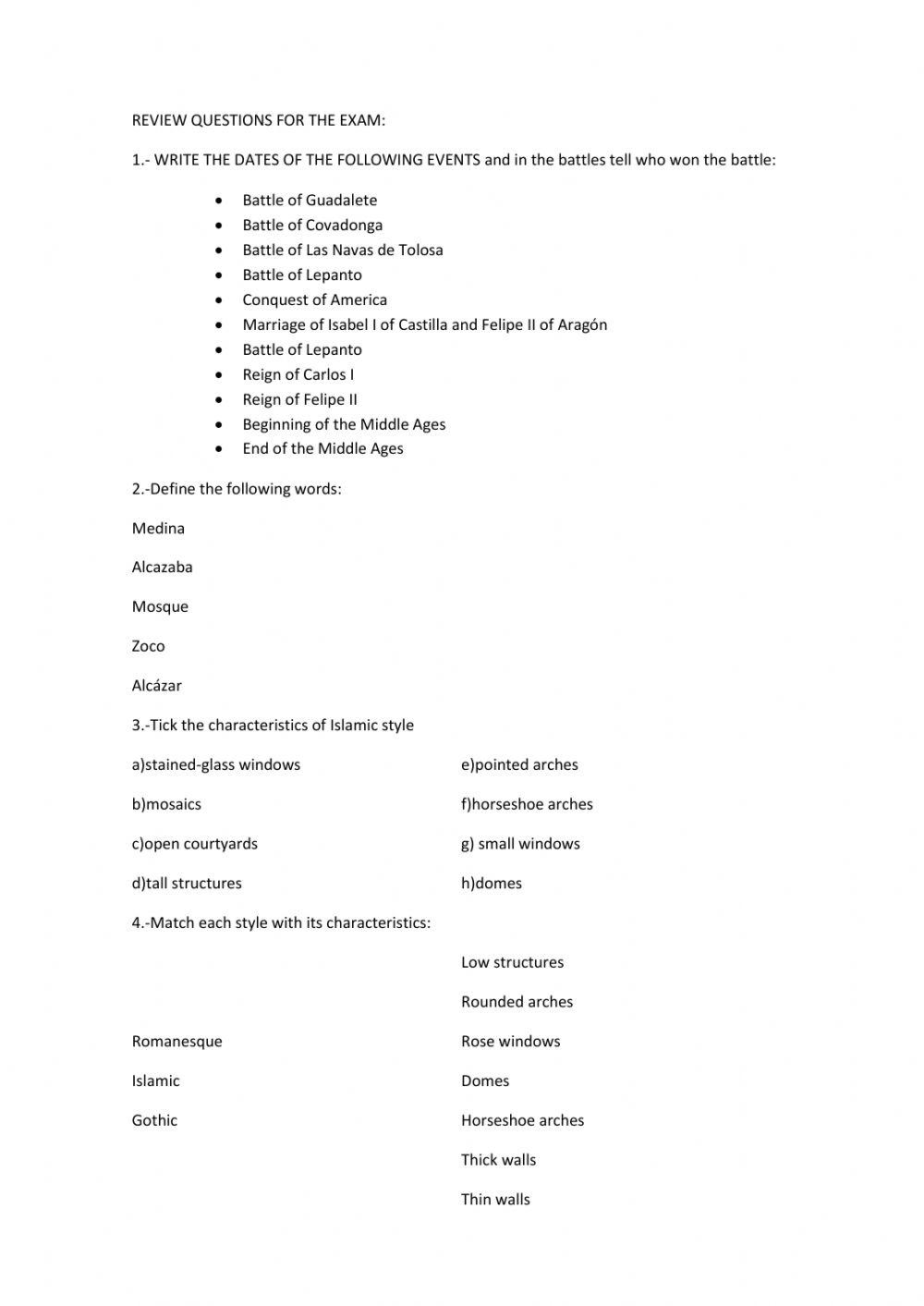 REVIEW QUESTIONS FOR THE EXAM:

1.- WRITE THE DATES OF THE FOLLOWING EVENTS and in the battles tell who won the battle:

- Battle of Guadalete
- Battle of Covadonga
- Battle of Las Navas de Tolosa
- Battle of Lepanto
- Conquest of America
- Marriage of Isabel I of Castilla and Felipe II of Aragón
- Battle of Lepanto
- Reign of Carlos I
- Reign of Felipe II
- Beginning of the Middle Ages
- End of the Middle Ages

2.-Define the following words:

Medina

Alcazaba

Mosque

Zoco

Alcázar

3.-Tick the characteristics of Islamic style

a)stained-glass windows

b)mosaics

c)open courtyards

d)tall structures

e)pointed arches

f)horseshoe arches

g) small windows

h)domes

4.-Match each style with its characteristics:

Romanesque

Islamic

Gothic

Low structures

Rounded arches

Rose windows

Domes

Horseshoe arches

Thick walls

Thin walls